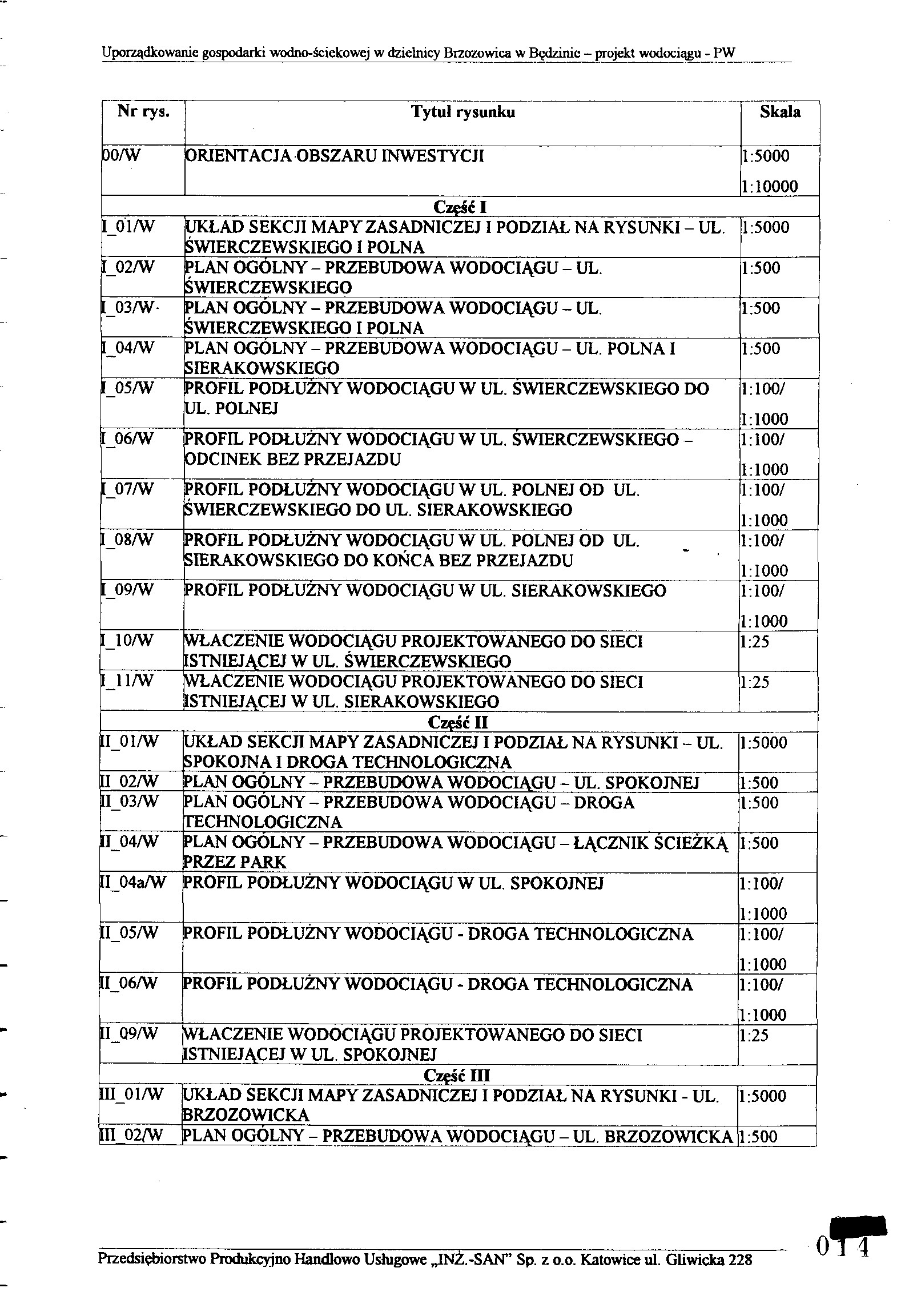 Uporządkowanie gospodarki wodno-ściekowej w dzielnicy Brzozowica w Będzinie – projekt wodociągu - PW

| Nr rys. | Tytuł rysunku | Skala |
|---|---|---|
| 00/W | ORIENTACJA OBSZARU INWESTYCJI | 1:5000 1:10000 |
| | Część I | |
| I_01/W | UKŁAD SEKCJI MAPY ZASADNICZEJ I PODZIAŁ NA RYSUNKI – UL. ŚWIERCZEWSKIEGO I POLNA | 1:5000 |
| I_02/W | PLAN OGÓLNY – PRZEBUDOWA WODOCIĄGU – UL. ŚWIERCZEWSKIEGO | 1:500 |
| I_03/W | PLAN OGÓLNY – PRZEBUDOWA WODOCIĄGU – UL. ŚWIERCZEWSKIEGO I POLNA | 1:500 |
| I_04/W | PLAN OGÓLNY – PRZEBUDOWA WODOCIĄGU – UL. POLNA I SIERAKOWSKIEGO | 1:500 |
| I_05/W | PROFIL PODŁUŻNY WODOCIĄGU W UL. ŚWIERCZEWSKIEGO DO UL. POLNEJ | 1:100/ 1:1000 |
| I_06/W | PROFIL PODŁUŻNY WODOCIĄGU W UL. ŚWIERCZEWSKIEGO – ODCINEK BEZ PRZEJAZDU | 1:100/ 1:1000 |
| I_07/W | PROFIL PODŁUŻNY WODOCIĄGU W UL. POLNEJ OD UL. ŚWIERCZEWSKIEGO DO UL. SIERAKOWSKIEGO | 1:100/ 1:1000 |
| I_08/W | PROFIL PODŁUŻNY WODOCIĄGU W UL. POLNEJ OD UL. SIERAKOWSKIEGO DO KOŃCA BEZ PRZEJAZDU | 1:100/ 1:1000 |
| I_09/W | PROFIL PODŁUŻNY WODOCIĄGU W UL. SIERAKOWSKIEGO | 1:100/ 1:1000 |
| I_10/W | WŁACZENIE WODOCIĄGU PROJEKTOWANEGO DO SIECI ISTNIEJĄCEJ W UL. ŚWIERCZEWSKIEGO | 1:25 |
| I_11/W | WŁACZENIE WODOCIĄGU PROJEKTOWANEGO DO SIECI ISTNIEJĄCEJ W UL. SIERAKOWSKIEGO | 1:25 |
| | Część II | |
| II_01/W | UKŁAD SEKCJI MAPY ZASADNICZEJ I PODZIAŁ NA RYSUNKI – UL. SPOKOJNA I DROGA TECHNOLOGICZNA | 1:5000 |
| II_02/W | PLAN OGÓLNY – PRZEBUDOWA WODOCIĄGU – UL. SPOKOJNEJ | 1:500 |
| II_03/W | PLAN OGÓLNY – PRZEBUDOWA WODOCIĄGU – DROGA TECHNOLOGICZNA | 1:500 |
| II_04/W | PLAN OGÓLNY – PRZEBUDOWA WODOCIĄGU – ŁĄCZNIK ŚCIEŻKĄ PRZEZ PARK | 1:500 |
| II_04a/W | PROFIL PODŁUŻNY WODOCIĄGU W UL. SPOKOJNEJ | 1:100/ 1:1000 |
| II_05/W | PROFIL PODŁUŻNY WODOCIĄGU - DROGA TECHNOLOGICZNA | 1:100/ 1:1000 |
| II_06/W | PROFIL PODŁUŻNY WODOCIĄGU - DROGA TECHNOLOGICZNA | 1:100/ 1:1000 |
| II_09/W | WŁACZENIE WODOCIĄGU PROJEKTOWANEGO DO SIECI ISTNIEJĄCEJ W UL. SPOKOJNEJ | 1:25 |
| | Część III | |
| III_01/W | UKŁAD SEKCJI MAPY ZASADNICZEJ I PODZIAŁ NA RYSUNKI - UL. BRZOZOWICKA | 1:5000 |
| III_02/W | PLAN OGÓLNY – PRZEBUDOWA WODOCIĄGU – UL. BRZOZOWICKA | 1:500 |

Przedsiębiorstwo Produkcyjno Handlowo Usługowe „INŻ.-SAN" Sp. z o.o. Katowice ul. Gliwicka 228

014